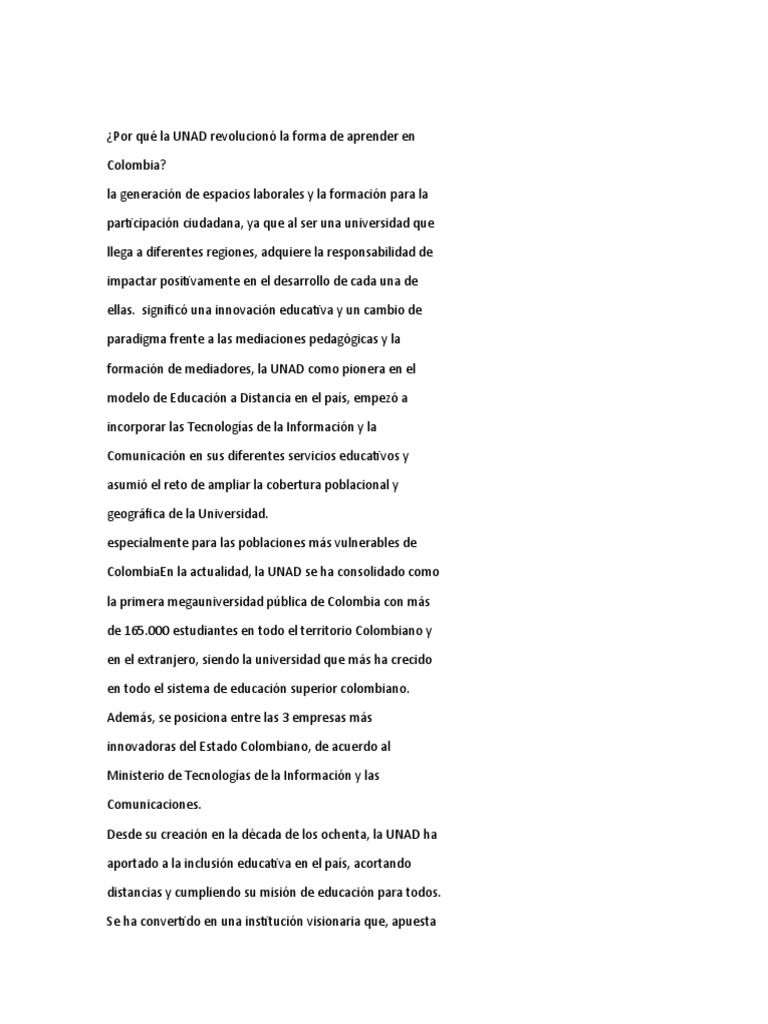 ¿Por qué la UNAD revolucionó la forma de aprender en Colombia?
la generación de espacios laborales y la formación para la participación ciudadana, ya que al ser una universidad que llega a diferentes regiones, adquiere la responsabilidad de impactar positivamente en el desarrollo de cada una de ellas.  significó una innovación educativa y un cambio de paradigma frente a las mediaciones pedagógicas y la formación de mediadores, la UNAD como pionera en el modelo de Educación a Distancia en el país, empezó a incorporar las Tecnologías de la Información y la Comunicación en sus diferentes servicios educativos y asumió el reto de ampliar la cobertura poblacional y geográfica de la Universidad.
especialmente para las poblaciones más vulnerables de ColombiaEn la actualidad, la UNAD se ha consolidado como la primera megauniversidad pública de Colombia con más de 165.000 estudiantes en todo el territorio Colombiano y en el extranjero, siendo la universidad que más ha crecido en todo el sistema de educación superior colombiano. Además, se posiciona entre las 3 empresas más innovadoras del Estado Colombiano, de acuerdo al Ministerio de Tecnologías de la Información y las Comunicaciones.
Desde su creación en la década de los ochenta, la UNAD ha aportado a la inclusión educativa en el país, acortando distancias y cumpliendo su misión de educación para todos. Se ha convertido en una institución visionaria que, apuesta